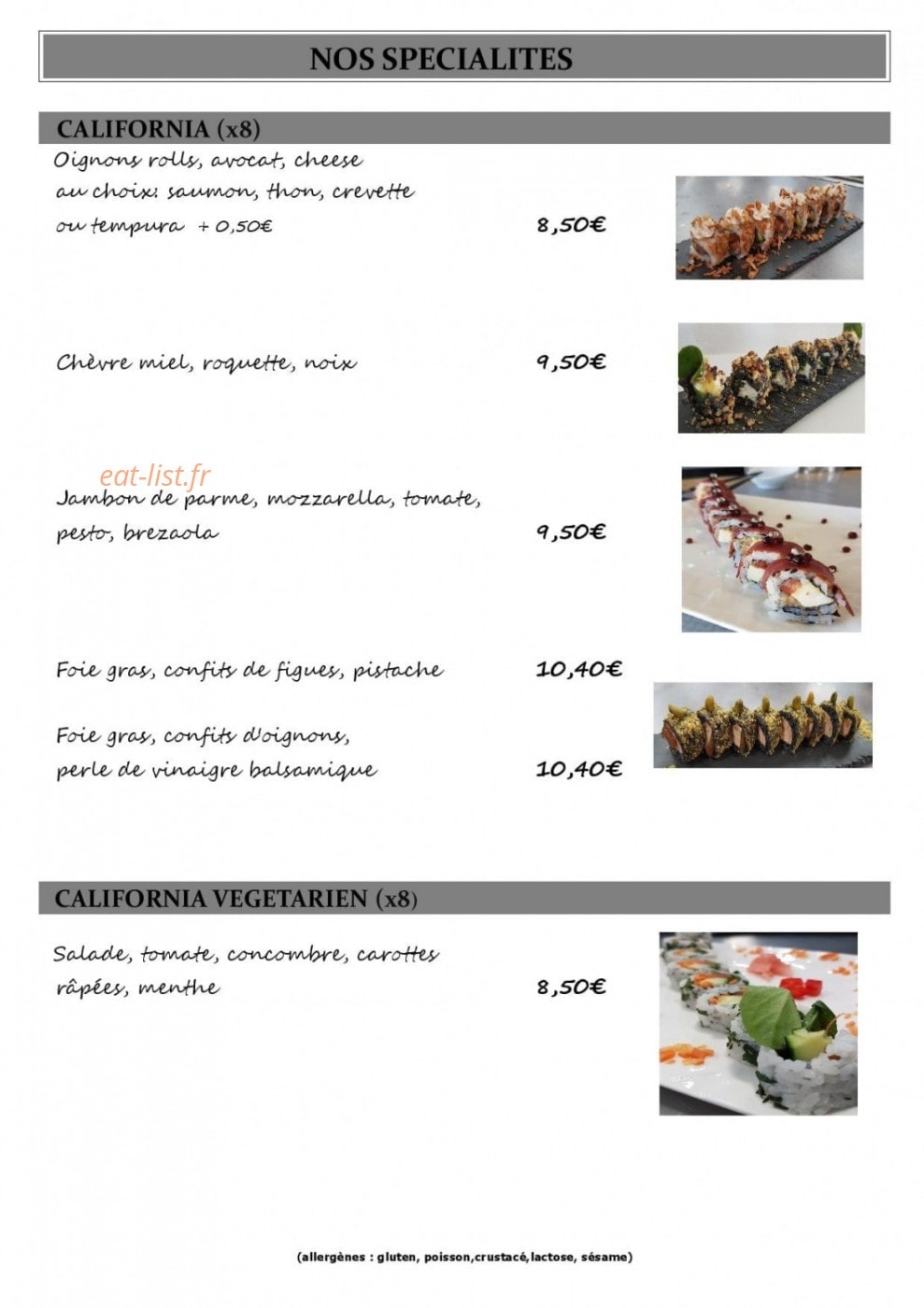 NOS SPECIALITES

CALIFORNIA (x8)

Oignons rolls, avocat, cheese au choix: saumon, thon, crevette ou tempura + 0,50€ 8,50€

Chèvre miel, roquette, noix 9,50€

eat-list.fr

Jambon de parme, mozzarella, tomate, pesto, brezaola 9,50€

Foie gras, confits de figues, pistache 10,40€

Foie gras, confits d'oignons, perle de vinaigre balsamique 10,40€

CALIFORNIA VEGETARIEN (x8)

Salade, tomate, concombre, carottes râpées, menthe 8,50€

(allergènes : gluten, poisson,crustacé,lactose, sésame)